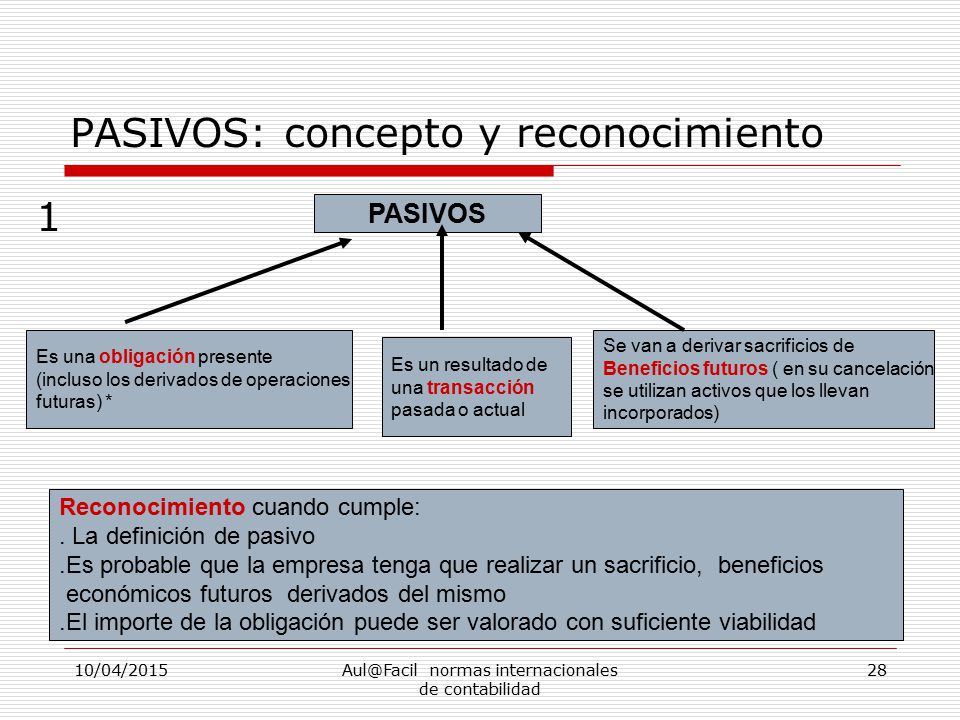 PASIVOS: concepto y reconocimiento

1

PASIVOS

Es una obligación presente (incluso los derivados de operaciones futuras) *

Es un resultado de una transacción pasada o actual

Se van a derivar sacrificios de Beneficios futuros ( en su cancelación se utilizan activos que los llevan incorporados)

Reconocimiento cuando cumple:
. La definición de pasivo
.Es probable que la empresa tenga que realizar un sacrificio, beneficios económicos futuros derivados del mismo
.El importe de la obligación puede ser valorado con suficiente viabilidad

10/04/2015

Aul@Facil normas internacionales de contabilidad

28